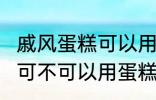 戚风蛋糕可以用
可不可以用蛋糕